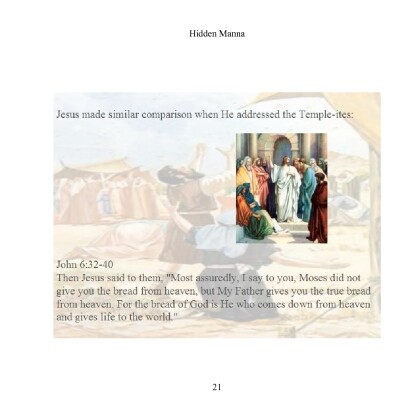 Hidden Manna

Jesus made similar comparison when He addressed the Temple-ites:

John 6:32-40
Then Jesus said to them, "Most assuredly, I say to you, Moses did not give you the bread from heaven, but My Father gives you the true bread from heaven. For the bread of God is He who comes down from heaven and gives life to the world."

21